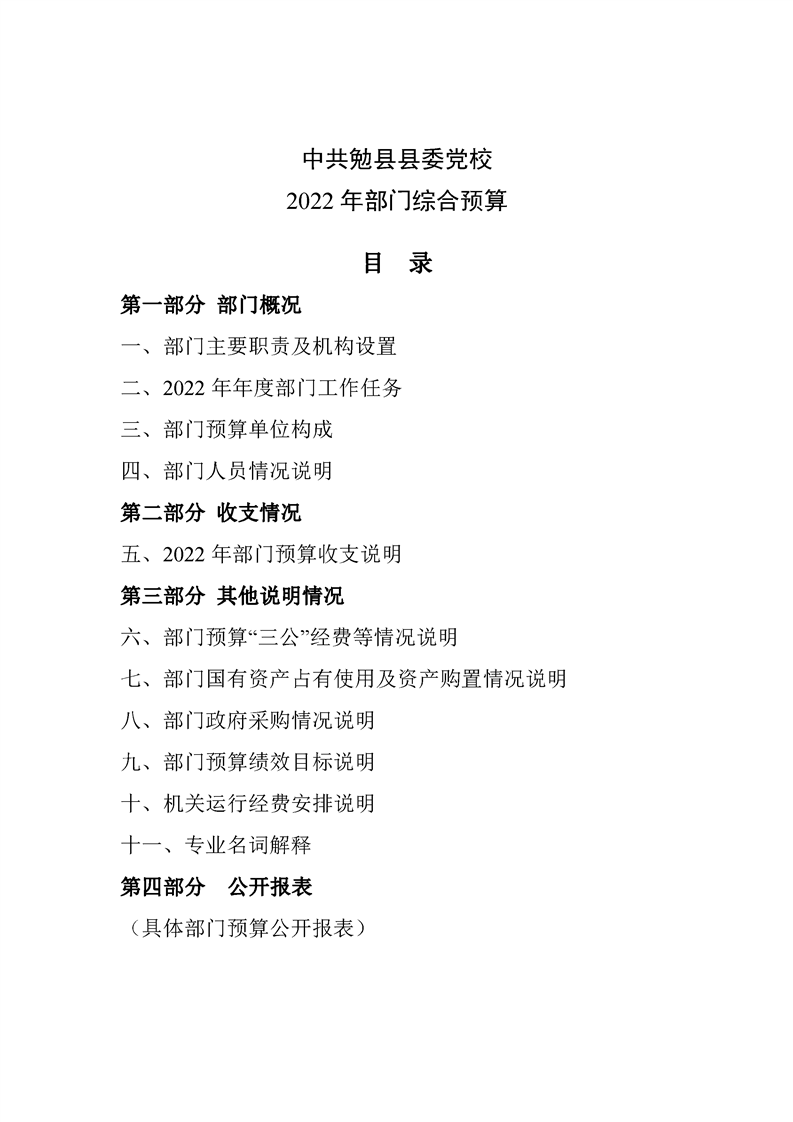 中共勉县县委党校
2022 年部门综合预算

目　录

第一部分  部门概况

一、部门主要职责及机构设置

二、2022 年年度部门工作任务

三、部门预算单位构成

四、部门人员情况说明

第二部分  收支情况

五、2022 年部门预算收支说明

第三部分  其他说明情况

六、部门预算“三公”经费等情况说明

七、部门国有资产占有使用及资产购置情况说明

八、部门政府采购情况说明

九、部门预算绩效目标说明

十、机关运行经费安排说明

十一、专业名词解释

第四部分　公开报表

（具体部门预算公开报表）